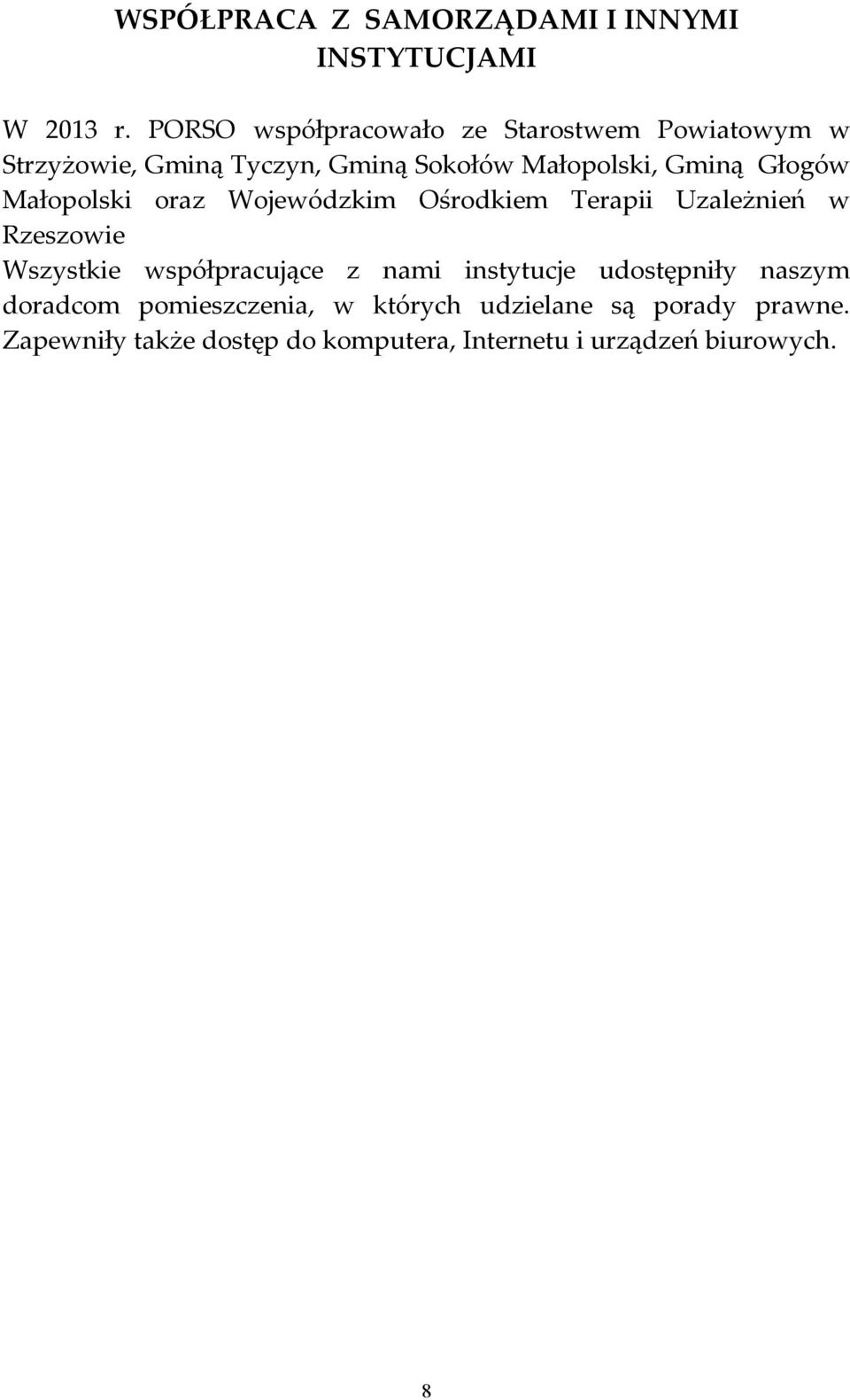 WSPÓŁPRACA Z SAMORZĄDAMI I INNYMI INSTYTUCJAMI

W 2013 r. PORSO współpracowało ze Starostwem Powiatowym w Strzyżowie, Gminą Tyczyn, Gminą Sokołów Małopolski, Gminą Głogów Małopolski oraz Wojewódzkim Ośrodkiem Terapii Uzależnień w Rzeszowie

Wszystkie współpracujące z nami instytucje udostępniły naszym doradcom pomieszczenia, w których udzielane są porady prawne. Zapewniły także dostęp do komputera, Internetu i urządzeń biurowych.

8